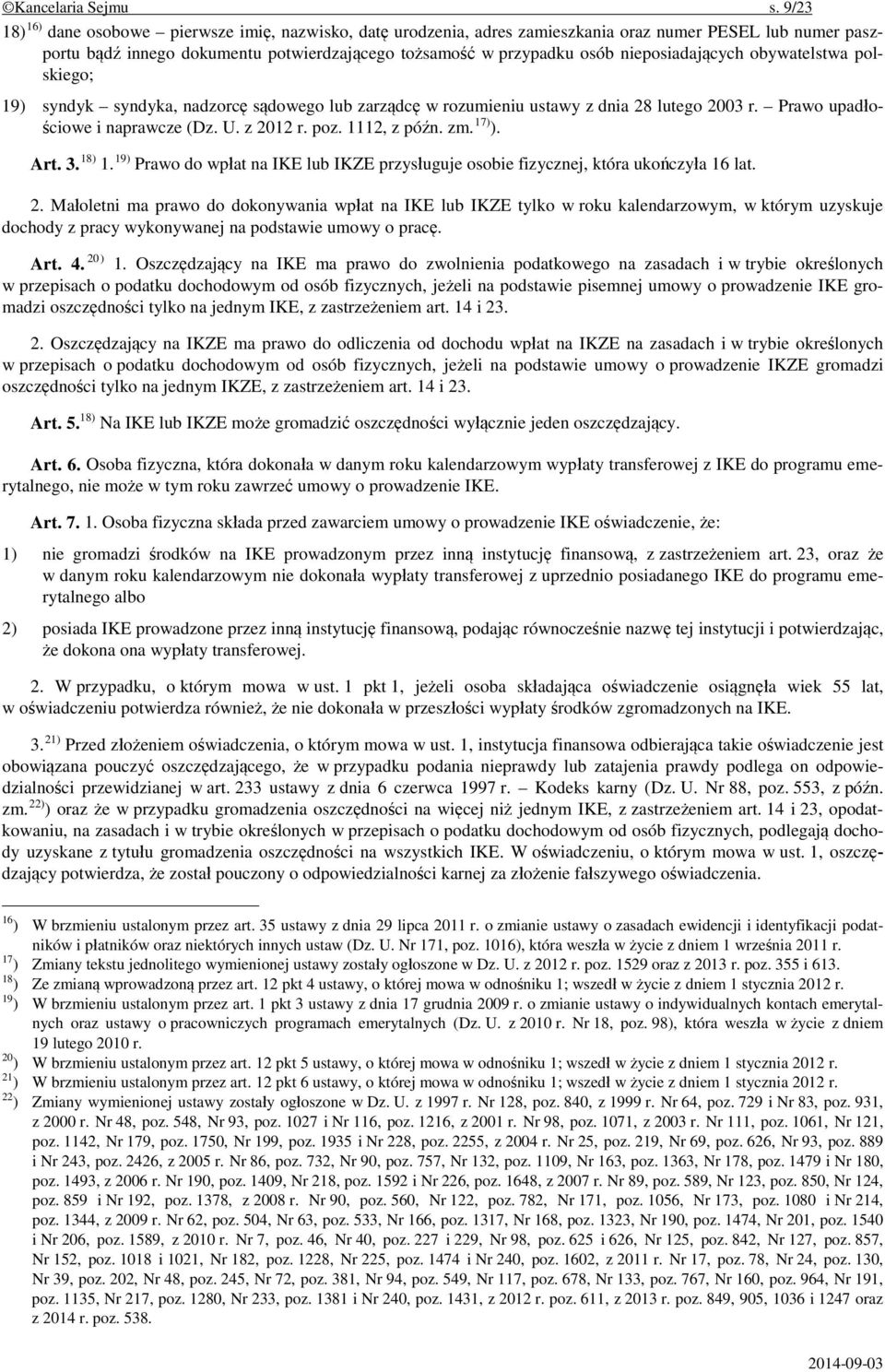 ©Kancelaria Sejmu s. 9/23

18) $^{16)}$ dane osobowe – pierwsze imię, nazwisko, datę urodzenia, adres zamieszkania oraz numer PESEL lub numer paszportu bądź innego dokumentu potwierdzającego tożsamość w przypadku osób nieposiadających obywatelstwa polskiego;

19) syndyk – syndyka, nadzorcę sądowego lub zarządcę w rozumieniu ustawy z dnia 28 lutego 2003 r. – Prawo upadłościowe i naprawcze (Dz. U. z 2012 r. poz. 1112, z późn. zm. $^{17)}$).

Art. 3. $^{18)}$ 1. $^{19)}$ Prawo do wpłat na IKE lub IKZE przysługuje osobie fizycznej, która ukończyła 16 lat.

2. Małoletni ma prawo do dokonywania wpłat na IKE lub IKZE tylko w roku kalendarzowym, w którym uzyskuje dochody z pracy wykonywanej na podstawie umowy o pracę.

Art. 4. $^{20)}$ 1. Oszczędzający na IKE ma prawo do zwolnienia podatkowego na zasadach i w trybie określonych w przepisach o podatku dochodowym od osób fizycznych, jeżeli na podstawie pisemnej umowy o prowadzenie IKE gromadzi oszczędności tylko na jednym IKE, z zastrzeżeniem art. 14 i 23.

2. Oszczędzający na IKZE ma prawo do odliczenia od dochodu wpłat na IKZE na zasadach i w trybie określonych w przepisach o podatku dochodowym od osób fizycznych, jeżeli na podstawie umowy o prowadzenie IKZE gromadzi oszczędności tylko na jednym IKZE, z zastrzeżeniem art. 14 i 23.

Art. 5. $^{18)}$ Na IKE lub IKZE może gromadzić oszczędności wyłącznie jeden oszczędzający.

Art. 6. Osoba fizyczna, która dokonała w danym roku kalendarzowym wypłaty transferowej z IKE do programu emerytalnego, nie może w tym roku zawrzeć umowy o prowadzenie IKE.

Art. 7. 1. Osoba fizyczna składa przed zawarciem umowy o prowadzenie IKE oświadczenie, że:

1) nie gromadzi środków na IKE prowadzonym przez inną instytucję finansową, z zastrzeżeniem art. 23, oraz że w danym roku kalendarzowym nie dokonała wypłaty transferowej z uprzednio posiadanego IKE do programu emerytalnego albo

2) posiada IKE prowadzone przez inną instytucję finansową, podając równocześnie nazwę tej instytucji i potwierdzając, że dokona ona wypłaty transferowej.

2. W przypadku, o którym mowa w ust. 1 pkt 1, jeżeli osoba składająca oświadczenie osiągnęła wiek 55 lat, w oświadczeniu potwierdza również, że nie dokonała w przeszłości wypłaty środków zgromadzonych na IKE.

3. $^{21)}$ Przed złożeniem oświadczenia, o którym mowa w ust. 1, instytucja finansowa odbierająca takie oświadczenie jest obowiązana pouczyć oszczędzającego, że w przypadku podania nieprawdy lub zatajenia prawdy podlega on odpowiedzialności przewidzianej w art. 233 ustawy z dnia 6 czerwca 1997 r. – Kodeks karny (Dz. U. Nr 88, poz. 553, z późn. zm. $^{22)}$) oraz że w przypadku gromadzenia oszczędności na więcej niż jednym IKE, z zastrzeżeniem art. 14 i 23, opodatkowaniu, na zasadach i w trybie określonych w przepisach o podatku dochodowym od osób fizycznych, podlegają dochody uzyskane z tytułu gromadzenia oszczędności na wszystkich IKE. W oświadczeniu, o którym mowa w ust. 1, oszczędzający potwierdza, że został pouczony o odpowiedzialności karnej za złożenie fałszywego oświadczenia.

$^{16)}$ W brzmieniu ustalonym przez art. 35 ustawy z dnia 29 lipca 2011 r. o zmianie ustawy o zasadach ewidencji i identyfikacji podatników i płatników oraz niektórych innych ustaw (Dz. U. Nr 171, poz. 1016), która weszła w życie z dniem 1 września 2011 r.
$^{17)}$ Zmiany tekstu jednolitego wymienionej ustawy zostały ogłoszone w Dz. U. z 2012 r. poz. 1529 oraz z 2013 r. poz. 355 i 613.
$^{18)}$ Ze zmianą wprowadzoną przez art. 12 pkt 4 ustawy, o której mowa w odnośniku 1; wszedł w życie z dniem 1 stycznia 2012 r.
$^{19)}$ W brzmieniu ustalonym przez art. 1 pkt 3 ustawy z dnia 17 grudnia 2009 r. o zmianie ustawy o indywidualnych kontach emerytalnych oraz ustawy o pracowniczych programach emerytalnych (Dz. U. z 2010 r. Nr 18, poz. 98), która weszła w życie z dniem 19 lutego 2010 r.
$^{20)}$ W brzmieniu ustalonym przez art. 12 pkt 5 ustawy, o której mowa w odnośniku 1; wszedł w życie z dniem 1 stycznia 2012 r.
$^{21)}$ W brzmieniu ustalonym przez art. 12 pkt 6 ustawy, o której mowa w odnośniku 1; wszedł w życie z dniem 1 stycznia 2012 r.
$^{22)}$ Zmiany wymienionej ustawy zostały ogłoszone w Dz. U. z 1997 r. Nr 128, poz. 840, z 1999 r. Nr 64, poz. 729 i Nr 83, poz. 931, z 2000 r. Nr 48, poz. 548, Nr 93, poz. 1027 i Nr 116, poz. 1216, z 2001 r. Nr 98, poz. 1071, z 2003 r. Nr 111, poz. 1061, Nr 121, poz. 1142, Nr 179, poz. 1750, Nr 199, poz. 1935 i Nr 228, poz. 2255, z 2004 r. Nr 25, poz. 219, Nr 69, poz. 626, Nr 93, poz. 889 i Nr 243, poz. 2426, z 2005 r. Nr 86, poz. 732, Nr 90, poz. 757, Nr 132, poz. 1109, Nr 163, poz. 1363, Nr 178, poz. 1479 i Nr 180, poz. 1493, z 2006 r. Nr 190, poz. 1409, Nr 218, poz. 1592 i Nr 226, poz. 1648, z 2007 r. Nr 89, poz. 589, Nr 123, poz. 850, Nr 124, poz. 859 i Nr 192, poz. 1378, z 2008 r. Nr 90, poz. 560, Nr 122, poz. 782, Nr 171, poz. 1056, Nr 173, poz. 1080 i Nr 214, poz. 1344, z 2009 r. Nr 62, poz. 504, Nr 63, poz. 533, Nr 166, poz. 1317, Nr 168, poz. 1323, Nr 190, poz. 1474, Nr 201, poz. 1540 i Nr 206, poz. 1589, z 2010 r. Nr 7, poz. 46, Nr 40, poz. 227 i 229, Nr 98, poz. 625 i 626, Nr 125, poz. 842, Nr 127, poz. 857, Nr 152, poz. 1018 i 1021, Nr 182, poz. 1228, Nr 225, poz. 1474 i Nr 240, poz. 1602, z 2011 r. Nr 17, poz. 78, Nr 24, poz. 130, Nr 39, poz. 202, Nr 48, poz. 245, Nr 72, poz. 381, Nr 94, poz. 549, Nr 117, poz. 678, Nr 133, poz. 767, Nr 160, poz. 964, Nr 191, poz. 1135, Nr 217, poz. 1280, Nr 233, poz. 1381 i Nr 240, poz. 1431, z 2012 r. poz. 611, z 2013 r. poz. 849, 905, 1036 i 1247 oraz z 2014 r. poz. 538.

2014-09-03